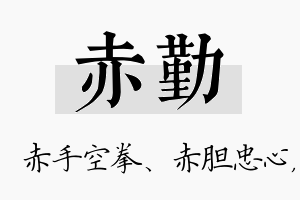 赤勤

赤手空拳、赤胆忠心，